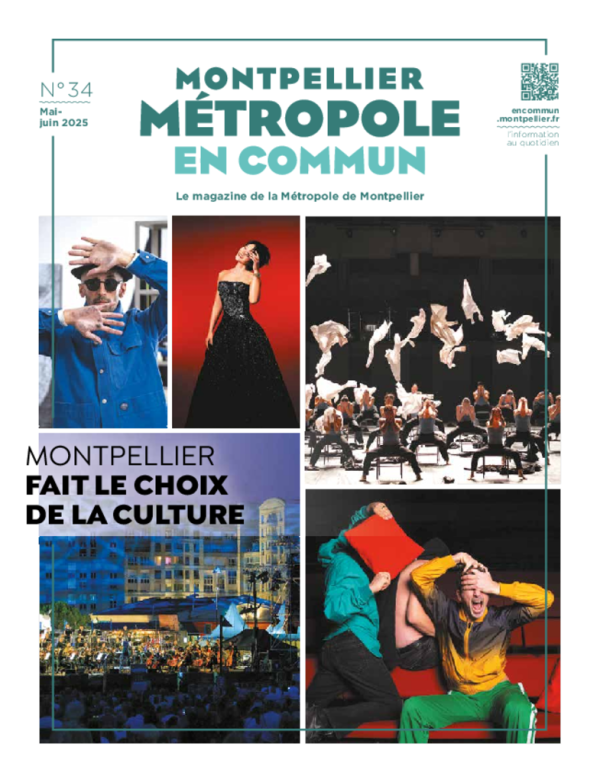 N°34
Mai-juin 2025

MONTPELLIER
MÉTROPOLE
EN COMMUN

encommun.montpellier.fr
l'information au quotidien

Le magazine de la Métropole de Montpellier

MONTPELLIER
FAIT LE CHOIX
DE LA CULTURE